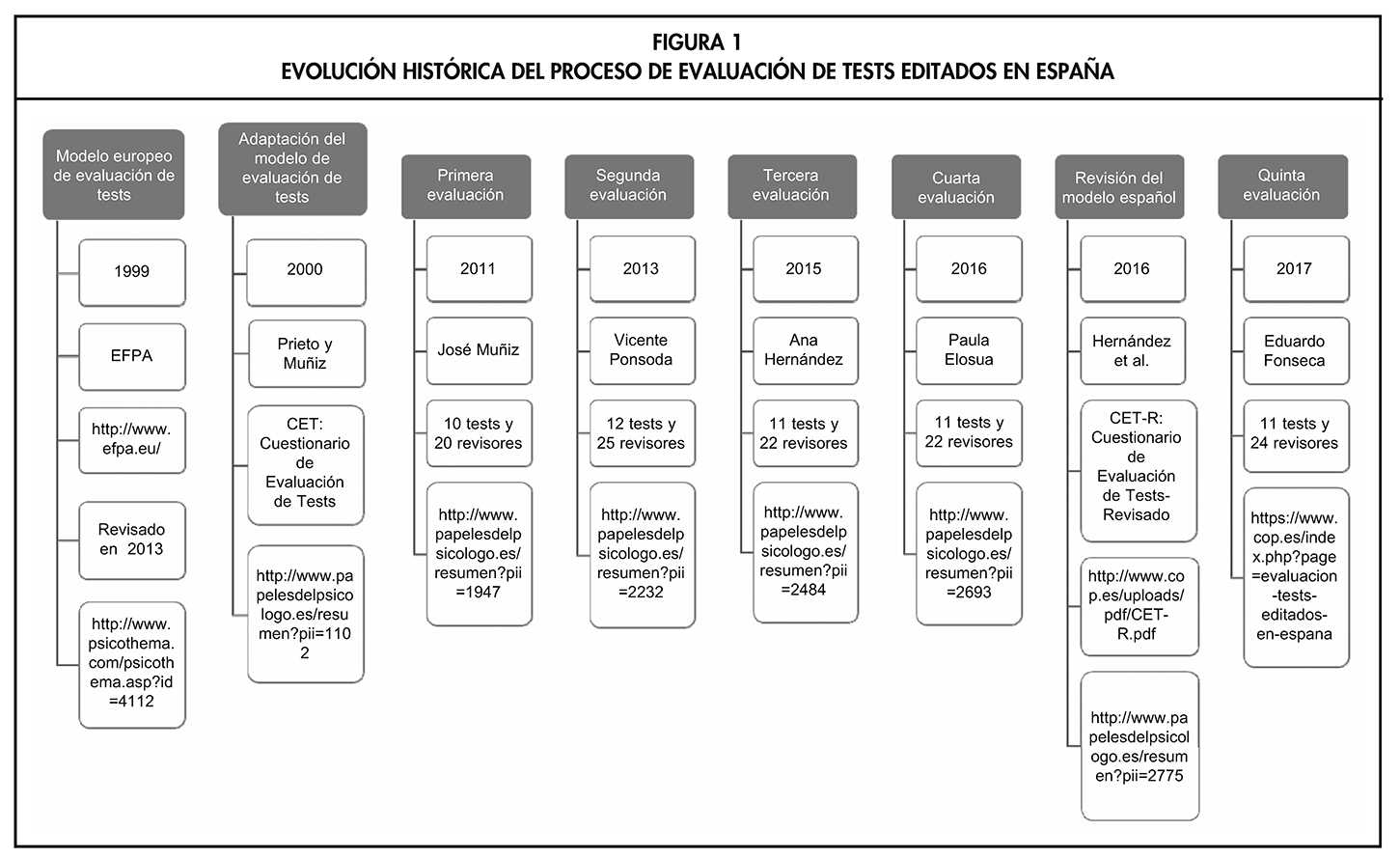 FIGURA 1
EVOLUCIÓN HISTÓRICA DEL PROCESO DE EVALUACIÓN DE TESTS EDITADOS EN ESPAÑA

Modelo europeo de evaluación de tests

1999

EFPA

http://www.efpa.eu/

Revisado en 2013

http://www.psicothema.com/psicothema.asp?id=4112

Adaptación del modelo de evaluación de tests

2000

Prieto y Muñiz

CET: Cuestionario de Evaluación de Tests

http://www.papelesdelpsicologo.es/resumen?pii=1102

Primera evaluación

2011

José Muñiz

10 tests y 20 revisores

http://www.papelesdelpsicologo.es/resumen?pii=1947

Segunda evaluación

2013

Vicente Ponsoda

12 tests y 25 revisores

http://www.papelesdelpsicologo.es/resumen?pii=2232

Tercera evaluación

2015

Ana Hernández

11 tests y 22 revisores

http://www.papelesdelpsicologo.es/resumen?pii=2484

Cuarta evaluación

2016

Paula Elosua

11 tests y 22 revisores

http://www.papelesdelpsicologo.es/resumen?pii=2693

Revisión del modelo español

2016

Hernández et al.

CET-R: Cuestionario de Evaluación de Tests-Revisado

http://www.cop.es/uploads/pdf/CET-R.pdf

http://www.papelesdelpsicologo.es/resumen?pii=2775

Quinta evaluación

2017

Eduardo Fonseca

11 tests y 24 revisores

https://www.cop.es/index.php?page=evaluacion-tests-editados-en-espana